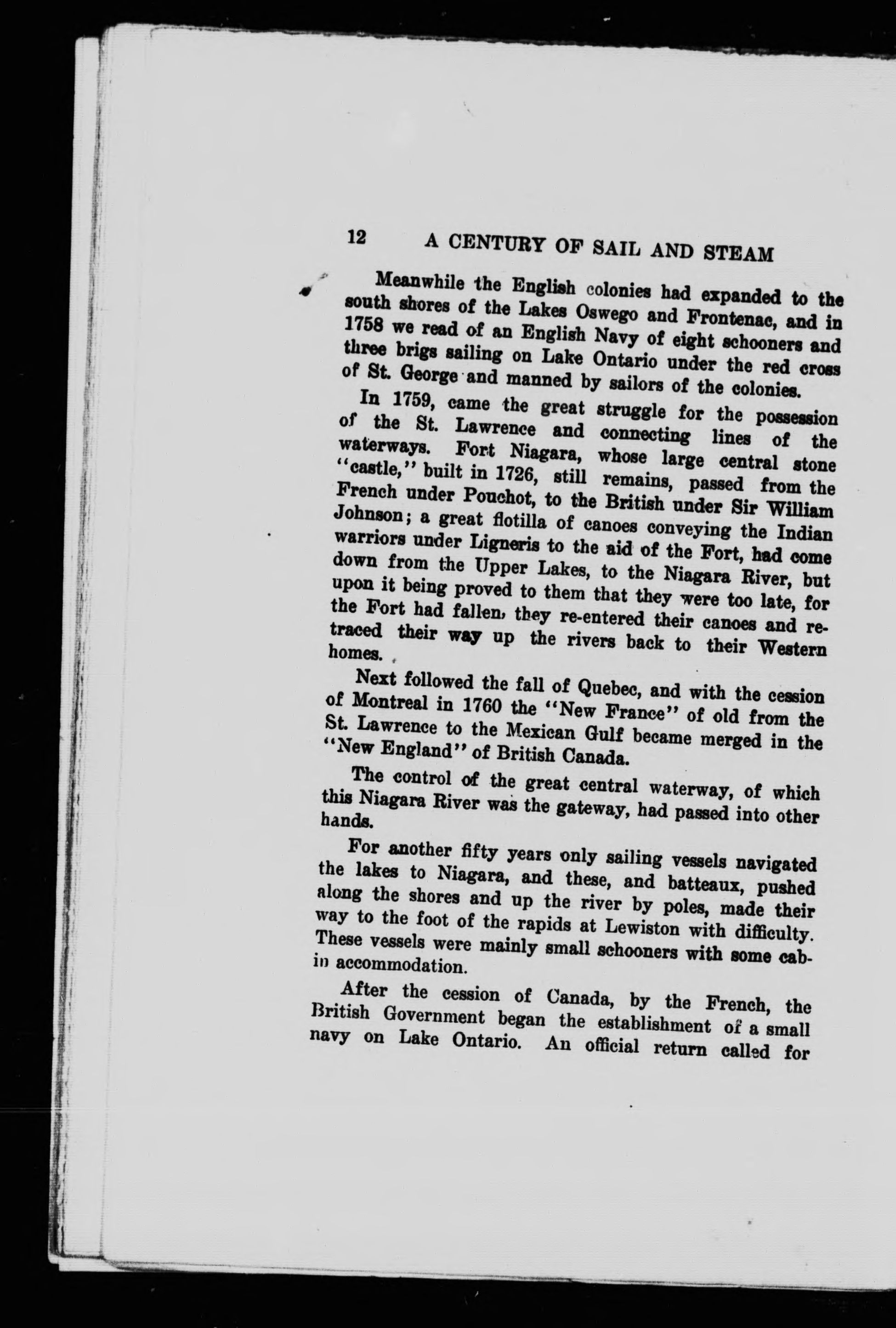 12 A CENTURY OF SAIL AND STEAM

Meanwhile the English colonies had expanded to the south shores of the Lakes Oswego and Frontenac, and in 1758 we read of an English Navy of eight schooners and three brigs sailing on Lake Ontario under the red cross of St. George and manned by sailors of the colonies.

In 1759, came the great struggle for the possession of the St. Lawrence and connecting lines of the waterways. Fort Niagara, whose large central stone "castle," built in 1726, still remains, passed from the French under Pouchot, to the British under Sir William Johnson; a great flotilla of canoes conveying the Indian warriors under Ligneris to the aid of the Fort, had come down from the Upper Lakes, to the Niagara River, but upon it being proved to them that they were too late, for the Fort had fallen, they re-entered their canoes and retraced their way up the rivers back to their Western homes.

Next followed the fall of Quebec, and with the cession of Montreal in 1760 the "New France" of old from the St. Lawrence to the Mexican Gulf became merged in the "New England" of British Canada.

The control of the great central waterway, of which this Niagara River was the gateway, had passed into other hands.

For another fifty years only sailing vessels navigated the lakes to Niagara, and these, and batteaux, pushed along the shores and up the river by poles, made their way to the foot of the rapids at Lewiston with difficulty. These vessels were mainly small schooners with some cabin accommodation.

After the cession of Canada, by the French, the British Government began the establishment of a small navy on Lake Ontario. An official return called for